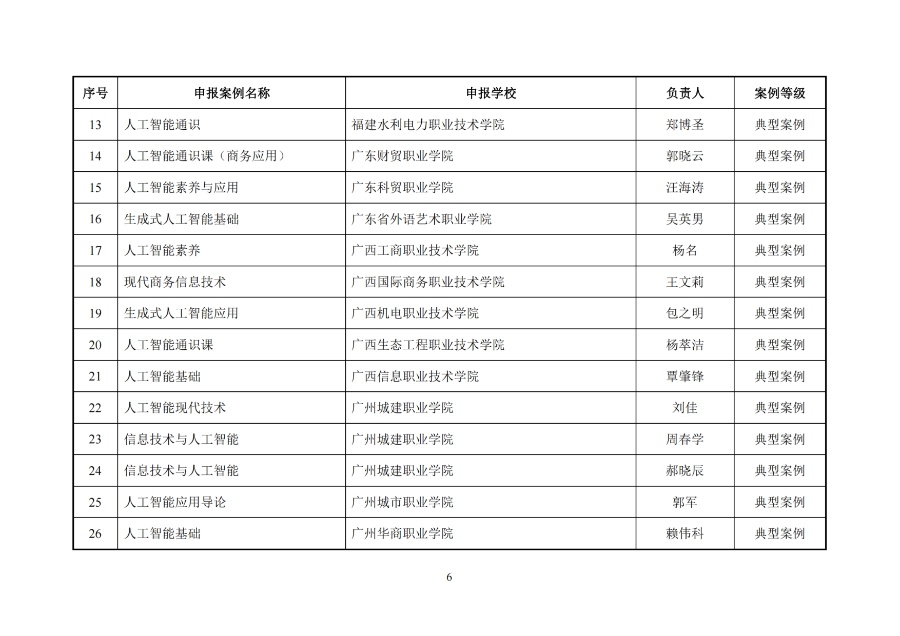 | 序号 | 申报案例名称 | 申报学校 | 负责人 | 案例等级 |
|---|---|---|---|---|
| 13 | 人工智能通识 | 福建水利电力职业技术学院 | 郑博圣 | 典型案例 |
| 14 | 人工智能通识课（商务应用） | 广东财贸职业学院 | 郭晓云 | 典型案例 |
| 15 | 人工智能素养与应用 | 广东科贸职业学院 | 汪海涛 | 典型案例 |
| 16 | 生成式人工智能基础 | 广东省外语艺术职业学院 | 吴英男 | 典型案例 |
| 17 | 人工智能素养 | 广西工商职业技术学院 | 杨名 | 典型案例 |
| 18 | 现代商务信息技术 | 广西国际商务职业技术学院 | 王文莉 | 典型案例 |
| 19 | 生成式人工智能应用 | 广西机电职业技术学院 | 包之明 | 典型案例 |
| 20 | 人工智能通识课 | 广西生态工程职业技术学院 | 杨萃洁 | 典型案例 |
| 21 | 人工智能基础 | 广西信息职业技术学院 | 覃肇锋 | 典型案例 |
| 22 | 人工智能现代技术 | 广州城建职业学院 | 刘佳 | 典型案例 |
| 23 | 信息技术与人工智能 | 广州城建职业学院 | 周春学 | 典型案例 |
| 24 | 信息技术与人工智能 | 广州城建职业学院 | 郝晓辰 | 典型案例 |
| 25 | 人工智能应用导论 | 广州城市职业学院 | 郭军 | 典型案例 |
| 26 | 人工智能基础 | 广州华商职业学院 | 赖伟科 | 典型案例 |

6